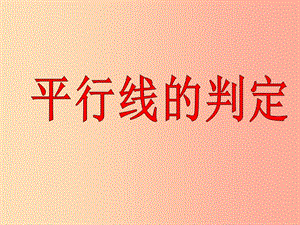 平行线的判定